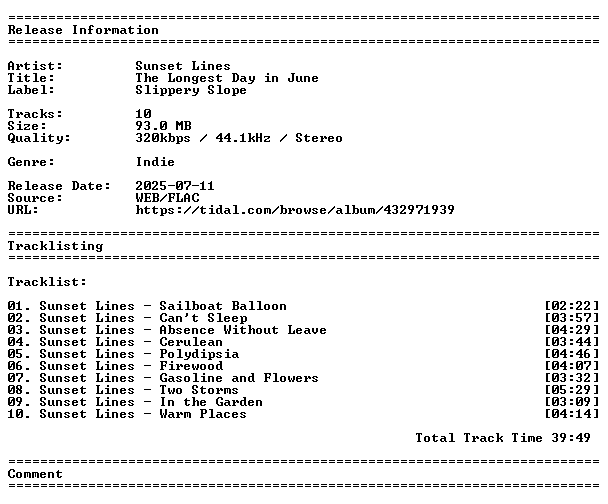 ==========================================================================
Release Information
==========================================================================

Artist: Sunset Lines
Title: The Longest Day in June
Label: Slippery Slope

Tracks: 10
Size: 93.0 MB
Quality: 320kbps / 44.1kHz / Stereo

Genre: Indie

Release Date: 2025-07-11
Source: WEB/FLAC
URL: https://tidal.com/browse/album/432971939

==========================================================================
Tracklisting
==========================================================================

Tracklist:

01. Sunset Lines - Sailboat Balloon [02:22]
02. Sunset Lines - Can't Sleep [03:57]
03. Sunset Lines - Absence Without Leave [04:29]
04. Sunset Lines - Cerulean [03:44]
05. Sunset Lines - Polydipsia [04:46]
06. Sunset Lines - Firewood [04:07]
07. Sunset Lines - Gasoline and Flowers [03:32]
08. Sunset Lines - Two Storms [05:29]
09. Sunset Lines - In the Garden [03:09]
10. Sunset Lines - Warm Places [04:14]

Total Track Time 39:49

==========================================================================
Comment
==========================================================================